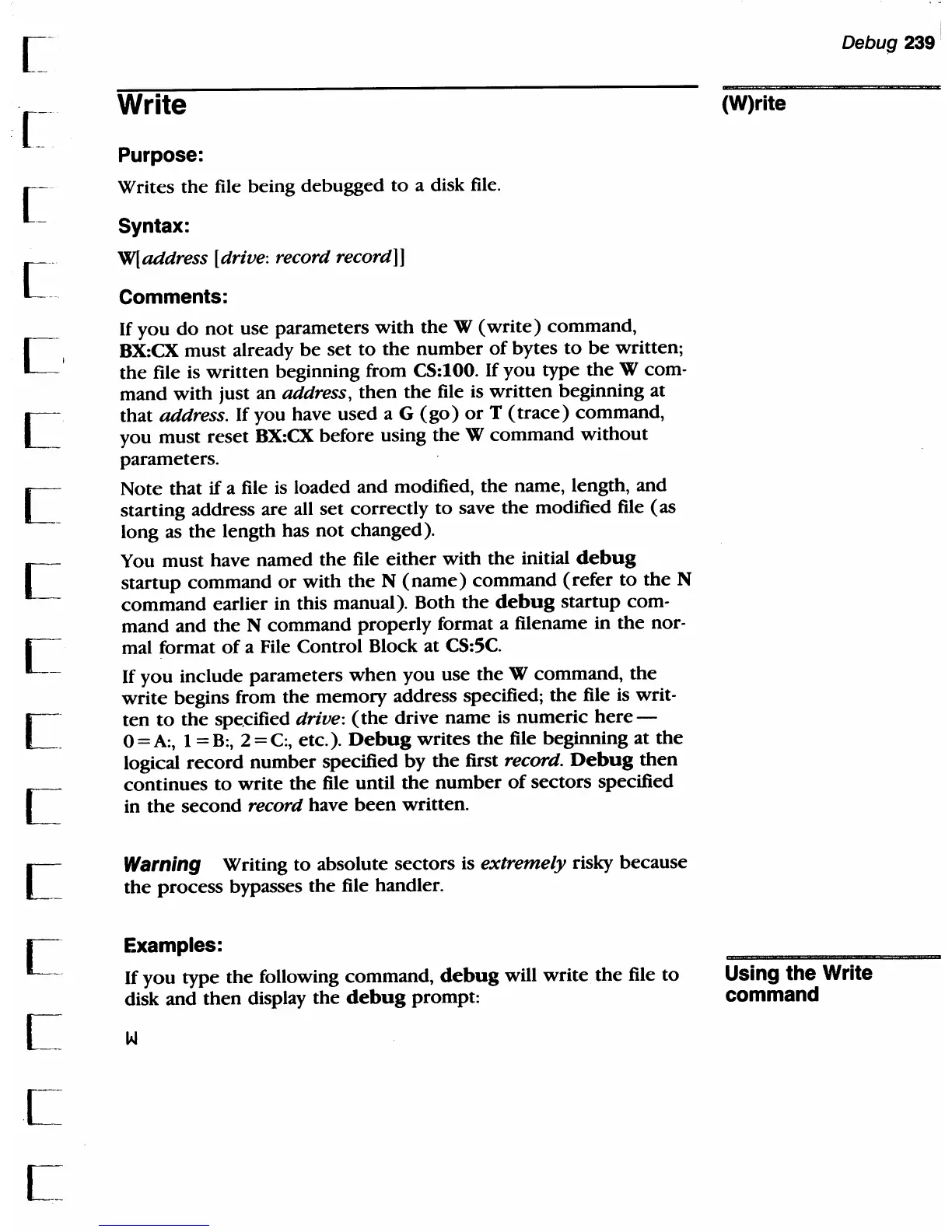 Debug 239

Write

(W)rite

Purpose:

Writes the file being debugged to a disk file.

Syntax:

W[address [drive: record record]]

Comments:

If you do not use parameters with the W (write) command, BX:CX must already be set to the number of bytes to be written; the file is written beginning from CS:100. If you type the W command with just an address, then the file is written beginning at that address. If you have used a G (go) or T (trace) command, you must reset BX:CX before using the W command without parameters.

Note that if a file is loaded and modified, the name, length, and starting address are all set correctly to save the modified file (as long as the length has not changed).

You must have named the file either with the initial debug startup command or with the N (name) command (refer to the N command earlier in this manual). Both the debug startup command and the N command properly format a filename in the normal format of a File Control Block at CS:5C.

If you include parameters when you use the W command, the write begins from the memory address specified; the file is written to the specified drive: (the drive name is numeric here— 0=A:, 1=B:, 2=C:, etc.). Debug writes the file beginning at the logical record number specified by the first record. Debug then continues to write the file until the number of sectors specified in the second record have been written.

Warning Writing to absolute sectors is extremely risky because the process bypasses the file handler.

Examples:

Using the Write command

If you type the following command, debug will write the file to disk and then display the debug prompt:

W